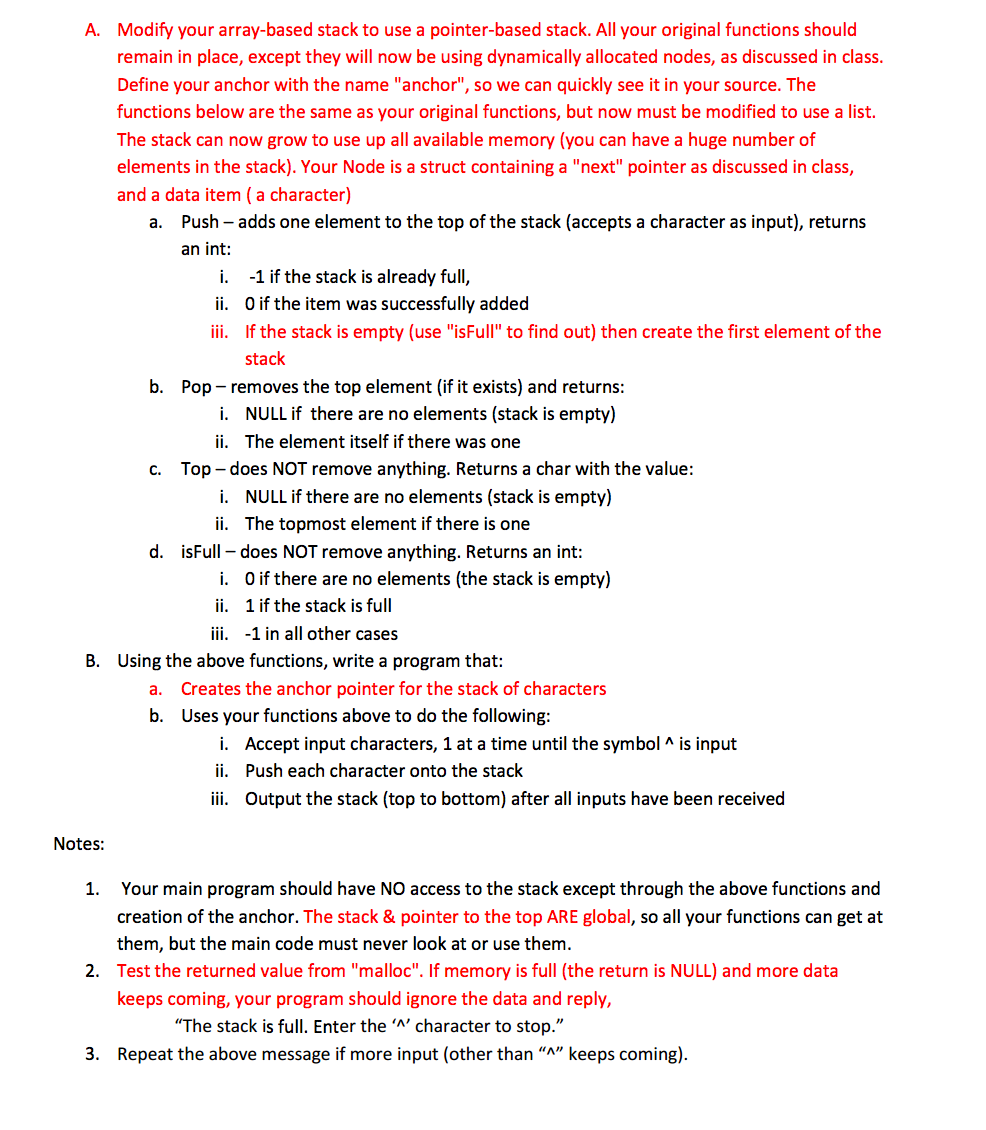 A. Modify your array-based stack to use a pointer-based stack. All your original functions should remain in place, except they will now be using dynamically allocated nodes, as discussed in class. Define your anchor with the name "anchor", so we can quickly see it in your source. The functions below are the same as your original functions, but now must be modified to use a list. The stack can now grow to use up all available memory (you can have a huge number of elements in the stack). Your Node is a struct containing a "next" pointer as discussed in class, and a data item ( a character)

a. Push – adds one element to the top of the stack (accepts a character as input), returns an int:

i. -1 if the stack is already full,

ii. 0 if the item was successfully added

iii. If the stack is empty (use "isFull" to find out) then create the first element of the stack

b. Pop – removes the top element (if it exists) and returns:

i. NULL if there are no elements (stack is empty)

ii. The element itself if there was one

c. Top – does NOT remove anything. Returns a char with the value:

i. NULL if there are no elements (stack is empty)

ii. The topmost element if there is one

d. isFull – does NOT remove anything. Returns an int:

i. 0 if there are no elements (the stack is empty)

ii. 1 if the stack is full

iii. -1 in all other cases

B. Using the above functions, write a program that:

a. Creates the anchor pointer for the stack of characters

b. Uses your functions above to do the following:

i. Accept input characters, 1 at a time until the symbol ^ is input

ii. Push each character onto the stack

iii. Output the stack (top to bottom) after all inputs have been received

Notes:

1. Your main program should have NO access to the stack except through the above functions and creation of the anchor. The stack & pointer to the top ARE global, so all your functions can get at them, but the main code must never look at or use them.

2. Test the returned value from "malloc". If memory is full (the return is NULL) and more data keeps coming, your program should ignore the data and reply,

"The stack is full. Enter the '^' character to stop."

3. Repeat the above message if more input (other than "^" keeps coming).